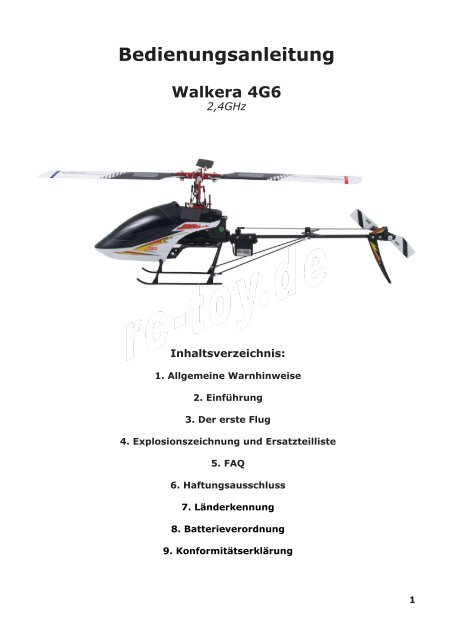 Bedienungsanleitung

Walkera 4G6
2,4GHz

Inhaltsverzeichnis:

1. Allgemeine Warnhinweise

2. Einführung

3. Der erste Flug

4. Explosionszeichnung und Ersatzteilliste

5. FAQ

6. Haftungsausschluss

7. Länderkennung

8. Batterieverordnung

9. Konformitätserklärung

1

rc-toy.de